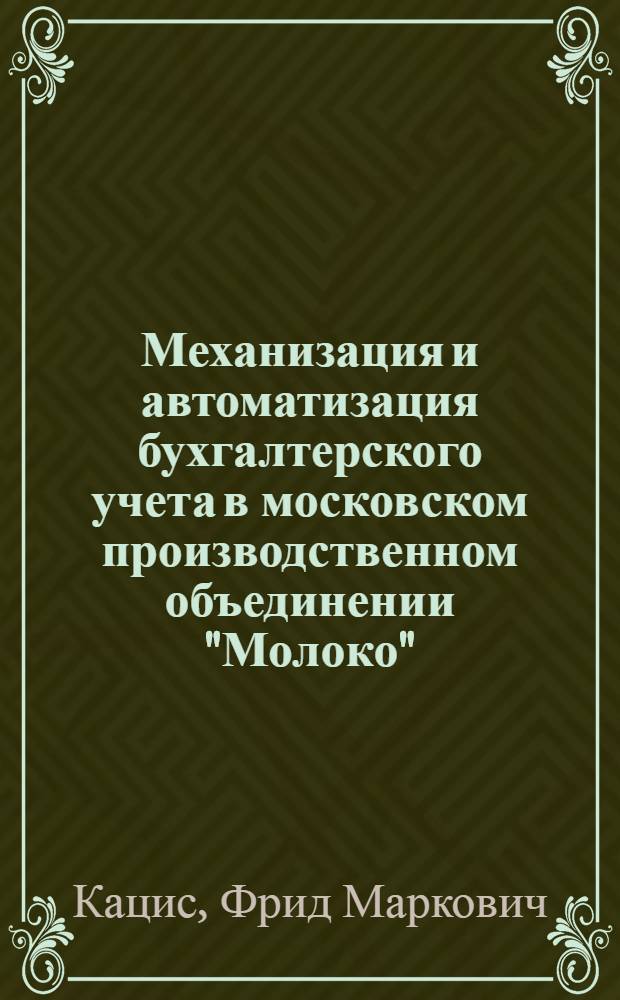 Механизация и автоматизация бухгалтерского учета в московском производственном объединении "Молоко"

Кацис, Фрид Маркович